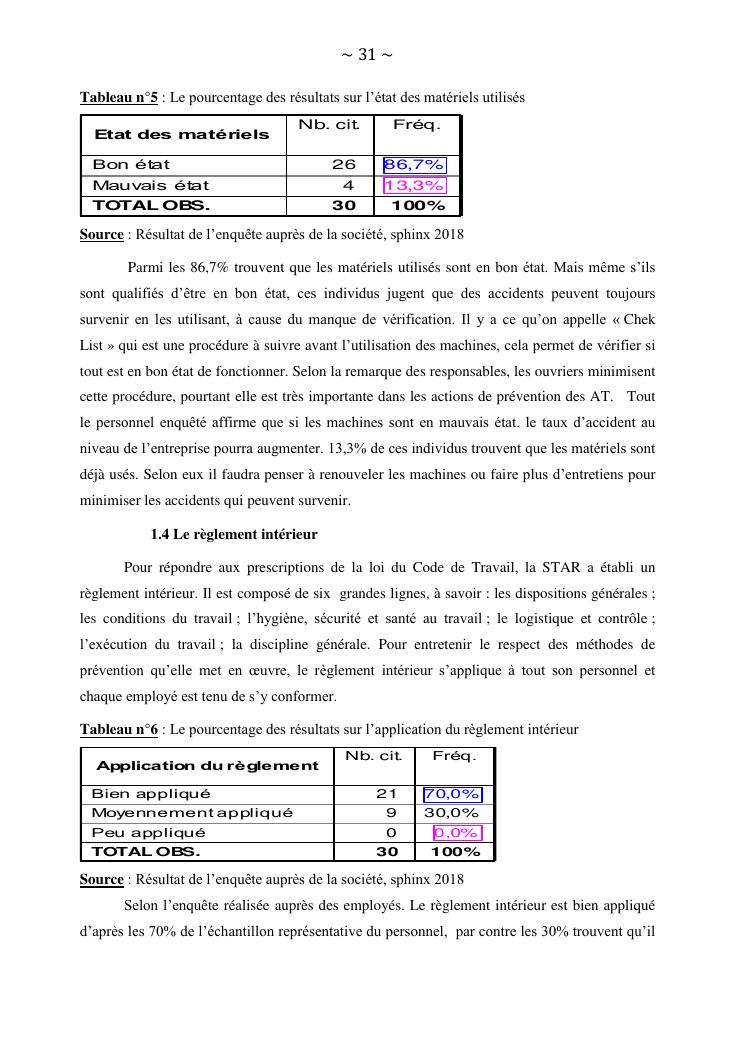 ~ 31 ~

Tableau n°5 : Le pourcentage des résultats sur l'état des matériels utilisés

| Etat des matériels | Nb. cit. | Fréq. |
|---|---|---|
| Bon état | 26 | 86,7% |
| Mauvais état | 4 | 13,3% |
| TOTAL OBS. | 30 | 100% |

Source : Résultat de l'enquête auprès de la société, sphinx 2018

Parmi les 86,7% trouvent que les matériels utilisés sont en bon état. Mais même s'ils sont qualifiés d'être en bon état, ces individus jugent que des accidents peuvent toujours survenir en les utilisant, à cause du manque de vérification. Il y a ce qu'on appelle « Chek List » qui est une procédure à suivre avant l'utilisation des machines, cela permet de vérifier si tout est en bon état de fonctionner. Selon la remarque des responsables, les ouvriers minimisent cette procédure, pourtant elle est très importante dans les actions de prévention des AT. Tout le personnel enquêté affirme que si les machines sont en mauvais état. le taux d'accident au niveau de l'entreprise pourra augmenter. 13,3% de ces individus trouvent que les matériels sont déjà usés. Selon eux il faudra penser à renouveler les machines ou faire plus d'entretiens pour minimiser les accidents qui peuvent survenir.

1.4 Le règlement intérieur

Pour répondre aux prescriptions de la loi du Code de Travail, la STAR a établi un règlement intérieur. Il est composé de six grandes lignes, à savoir : les dispositions générales ; les conditions du travail ; l'hygiène, sécurité et santé au travail ; le logistique et contrôle ; l'exécution du travail ; la discipline générale. Pour entretenir le respect des méthodes de prévention qu'elle met en œuvre, le règlement intérieur s'applique à tout son personnel et chaque employé est tenu de s'y conformer.

Tableau n°6 : Le pourcentage des résultats sur l'application du règlement intérieur

| Application du règlement | Nb. cit. | Fréq. |
|---|---|---|
| Bien appliqué | 21 | 70,0% |
| Moyennement appliqué | 9 | 30,0% |
| Peu appliqué | 0 | 0,0% |
| TOTAL OBS. | 30 | 100% |

Source : Résultat de l'enquête auprès de la société, sphinx 2018

Selon l'enquête réalisée auprès des employés. Le règlement intérieur est bien appliqué d'après les 70% de l'échantillon représentative du personnel, par contre les 30% trouvent qu'il